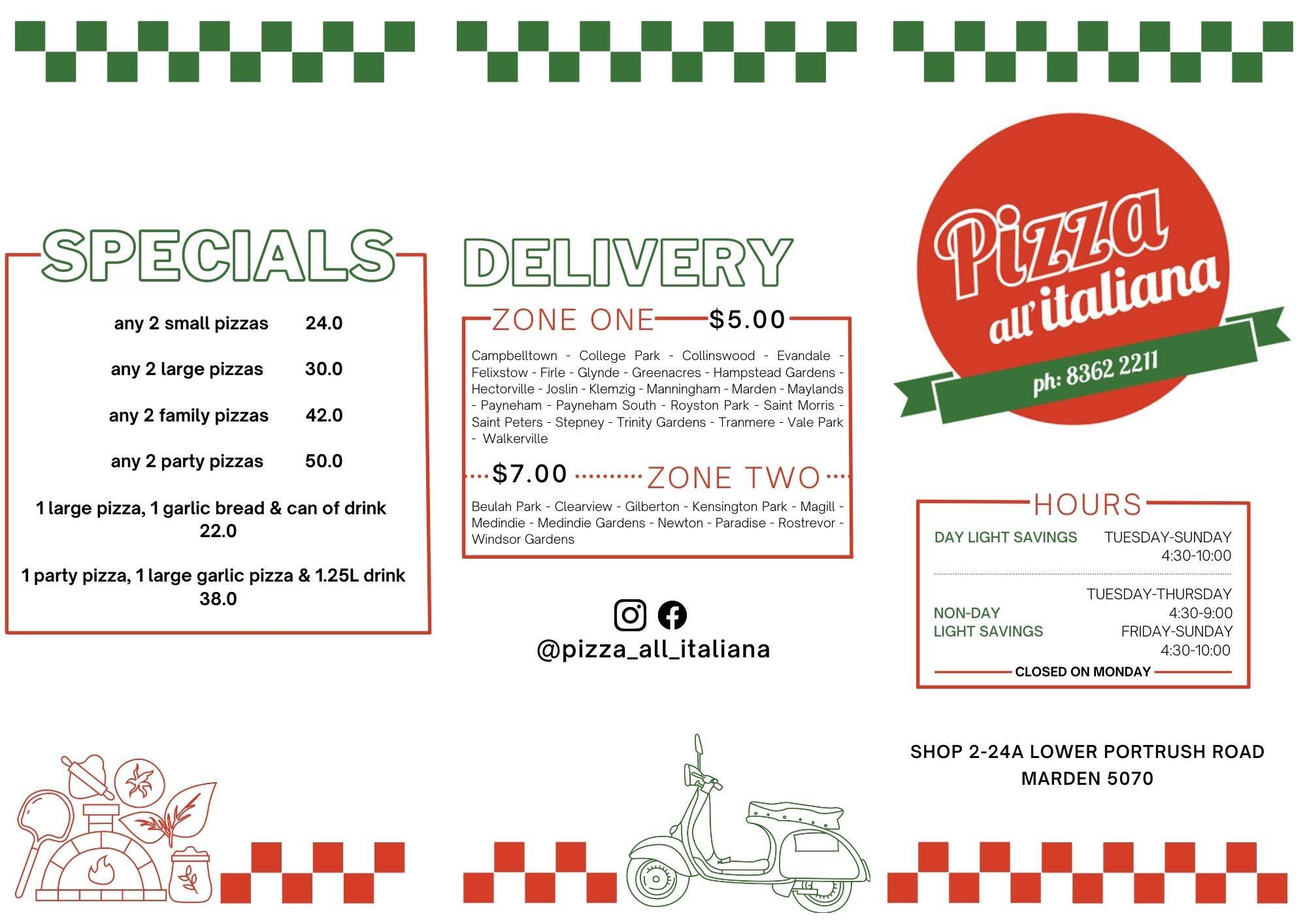 SPECIALS

any 2 small pizzas 24.0

any 2 large pizzas 30.0

any 2 family pizzas 42.0

any 2 party pizzas 50.0

1 large pizza, 1 garlic bread & can of drink 22.0

1 party pizza, 1 large garlic pizza & 1.25L drink 38.0

DELIVERY

ZONE ONE $5.00

Campbelltown - College Park - Collinswood - Evandale - Felixstow - Firle - Glynde - Greenacres - Hampstead Gardens - Hectorville - Joslin - Klemzig - Manningham - Marden - Maylands - Payneham - Payneham South - Royston Park - Saint Morris - Saint Peters - Stepney - Trinity Gardens - Tranmere - Vale Park - Walkerville

$7.00 ZONE TWO

Beulah Park - Clearview - Gilberton - Kensington Park - Magill - Medindie - Medindie Gardens - Newton - Paradise - Rostrevor - Windsor Gardens

@pizza_all_italiana

Pizza all'italiana

ph: 8362 2211

HOURS

DAY LIGHT SAVINGS TUESDAY-SUNDAY 4:30-10:00

NON-DAY LIGHT SAVINGS TUESDAY-THURSDAY 4:30-9:00 FRIDAY-SUNDAY 4:30-10:00

CLOSED ON MONDAY

SHOP 2-24A LOWER PORTRUSH ROAD
MARDEN 5070